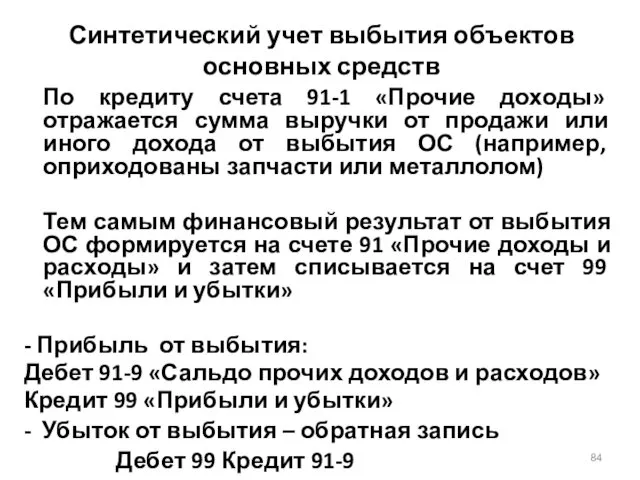 Синтетический учет выбытия объектов основных средств

По кредиту счета 91-1 «Прочие доходы» отражается сумма выручки от продажи или иного дохода от выбытия ОС (например, оприходованы запчасти или металлолом)

Тем самым финансовый результат от выбытия ОС формируется на счете 91 «Прочие доходы и расходы» и затем списывается на счет 99 «Прибыли и убытки»

- Прибыль от выбытия:
Дебет 91-9 «Сальдо прочих доходов и расходов»
Кредит 99 «Прибыли и убытки»
- Убыток от выбытия – обратная запись
Дебет 99 Кредит 91-9

84